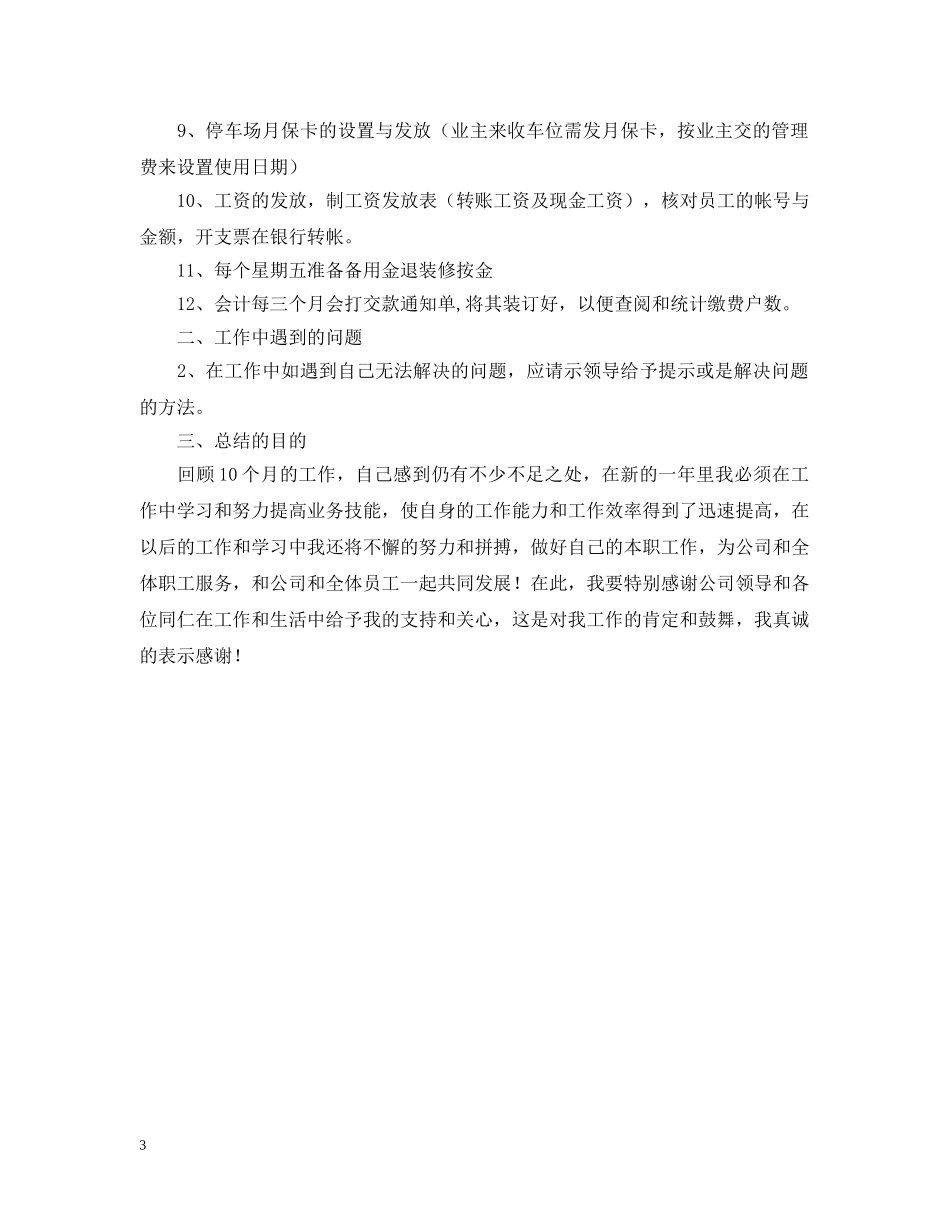 9、停车场月保卡的设置与发放（业主来收车位需发月保卡，按业主交的管理费来设置使用日期）

10、工资的发放，制工资发放表（转账工资及现金工资），核对员工的帐号与金额，开支票在银行转帐。

11、每个星期五准备备用金退装修按金

12、会计每三个月会打交款通知单,将其装订好，以便查阅和统计缴费户数。

二、工作中遇到的问题

2、在工作中如遇到自己无法解决的问题，应请示领导给予提示或是解决问题的方法。

三、总结的目的

回顾10个月的工作，自己感到仍有不少不足之处，在新的一年里我必须在工作中学习和努力提高业务技能，使自身的工作能力和工作效率得到了迅速提高，在以后的工作和学习中我还将不懈的努力和拼搏，做好自己的本职工作，为公司和全体职工服务，和公司和全体员工一起共同发展！在此，我要特别感谢公司领导和各位同仁在工作和生活中给予我的支持和关心，这是对我工作的肯定和鼓舞，我真诚的表示感谢！

3